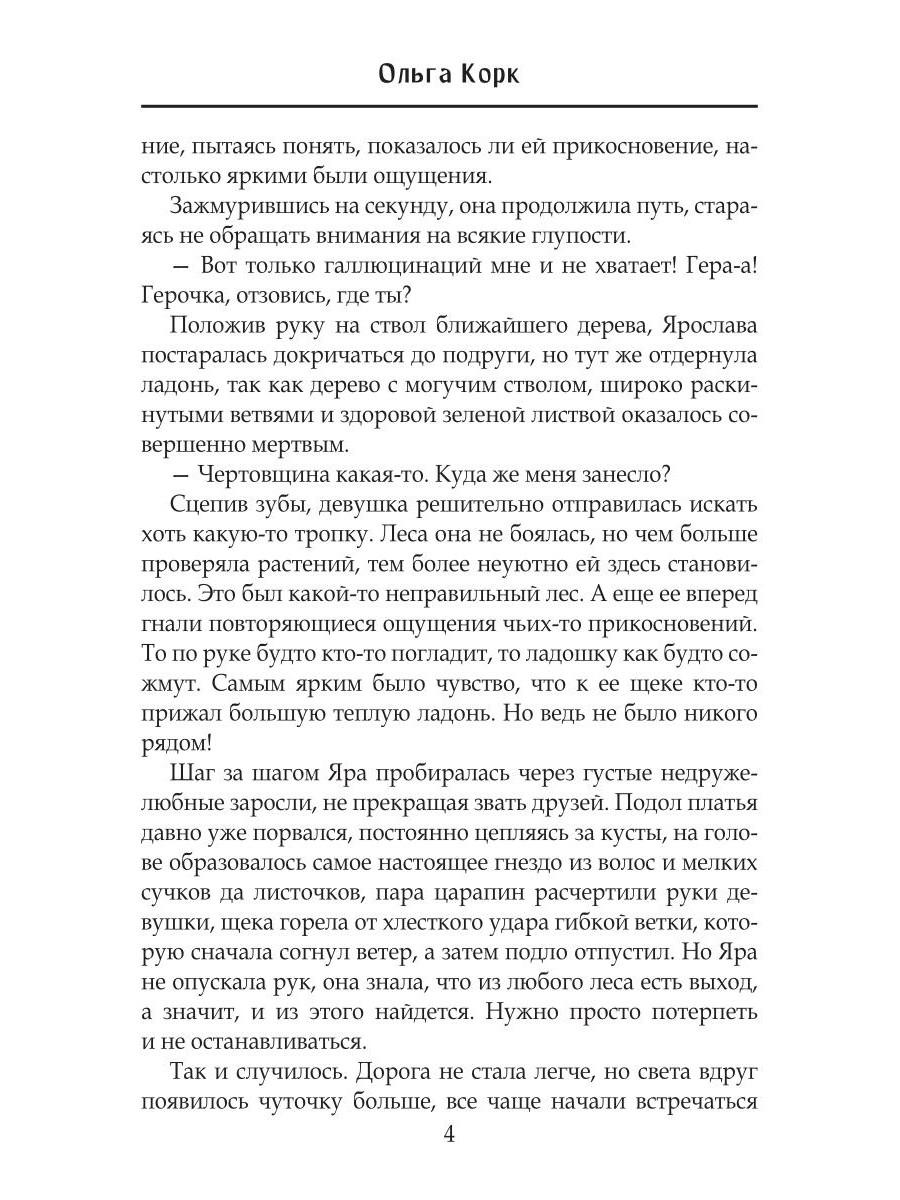 Ольга Корк

ние, пытаясь понять, показалось ли ей прикосновение, настолько яркими были ощущения.

Зажмурившись на секунду, она продолжила путь, стараясь не обращать внимания на всякие глупости.

— Вот только галлюцинаций мне и не хватает! Гера-а! Герочка, отзовись, где ты?

Положив руку на ствол ближайшего дерева, Ярослава постаралась докричаться до подруги, но тут же отдернула ладонь, так как дерево с могучим стволом, широко раскинутыми ветвями и здоровой зеленой листвой оказалось совершенно мертвым.

— Чертовщина какая-то. Куда же меня занесло?

Сцепив зубы, девушка решительно отправилась искать хоть какую-то тропку. Леса она не боялась, но чем больше проверяла растений, тем более неуютно ей здесь становилось. Это был какой-то неправильный лес. А еще ее вперед гнали повторяющиеся ощущения чьих-то прикосновений. То по руке будто кто-то погладит, то ладошку как будто сожмут. Самым ярким было чувство, что к ее щеке кто-то прижал большую теплую ладонь. Но ведь не было никого рядом!

Шаг за шагом Яра пробиралась через густые недружелюбные заросли, не прекращая звать друзей. Подол платья давно уже порвался, постоянно цепляясь за кусты, на голове образовалось самое настоящее гнездо из волос и мелких сучков да листочков, пара царапин расчертили руки девушки, щека горела от хлесткого удара гибкой ветки, которую сначала согнул ветер, а затем подло отпустил. Но Яра не опускала рук, она знала, что из любого леса есть выход, а значит, и из этого найдется. Нужно просто потерпеть и не останавливаться.

Так и случилось. Дорога не стала легче, но света вдруг появилось чуточку больше, все чаще начали встречаться

4